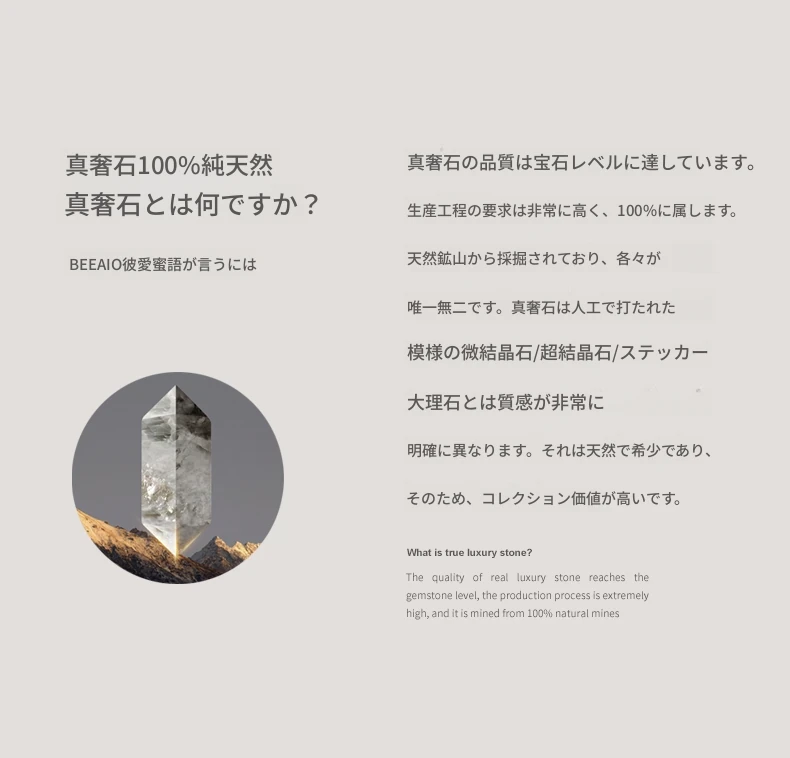 真奢石100%純天然
真奢石とは何ですか？

BEEAIO彼愛蜜語が言うには

真奢石の品質は宝石レベルに達しています。

生産工程の要求は非常に高く、100%に属します。

天然鉱山から採掘されており、各々が

唯一無二です。真奢石は人工で打たれた

模様の微結晶石/超結晶石/ステッカー

大理石とは質感が非常に

明確に異なります。それは天然で希少であり、

そのため、コレクション価値が高いです。

What is true luxury stone?

The quality of real luxury stone reaches the gemstone level, the production process is extremely high, and it is mined from 100% natural mines